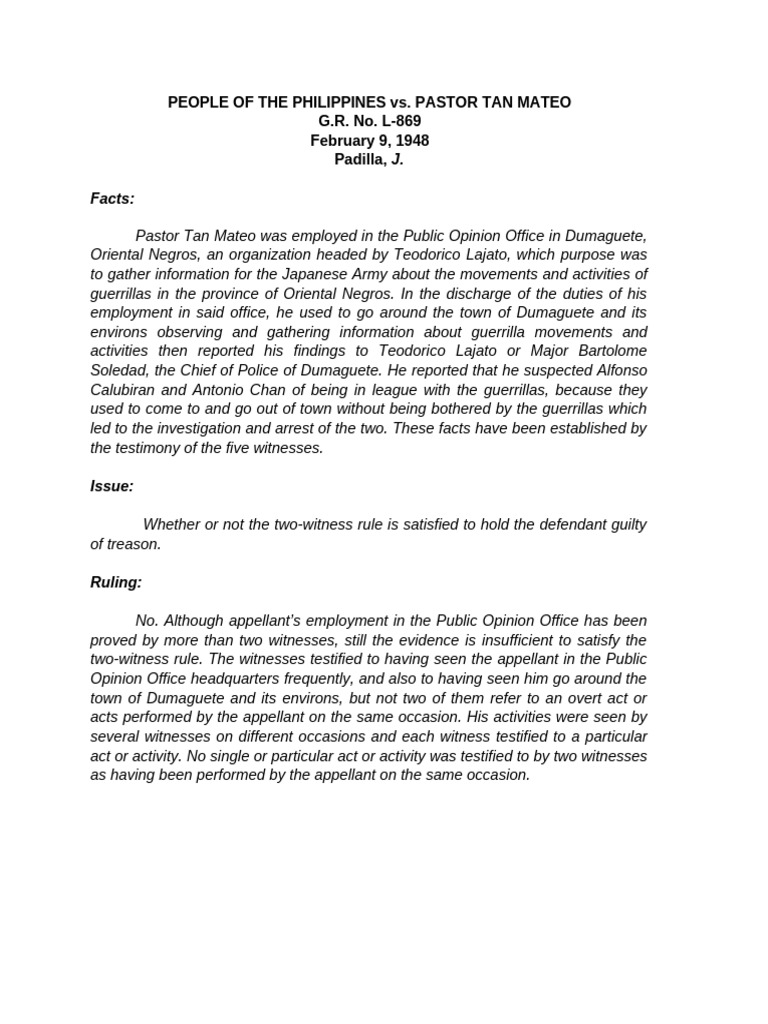 PEOPLE OF THE PHILIPPINES vs. PASTOR TAN MATEO
G.R. No. L-869
February 9, 1948
Padilla, J.

Facts:

Pastor Tan Mateo was employed in the Public Opinion Office in Dumaguete, Oriental Negros, an organization headed by Teodorico Lajato, which purpose was to gather information for the Japanese Army about the movements and activities of guerrillas in the province of Oriental Negros. In the discharge of the duties of his employment in said office, he used to go around the town of Dumaguete and its environs observing and gathering information about guerrilla movements and activities then reported his findings to Teodorico Lajato or Major Bartolome Soledad, the Chief of Police of Dumaguete. He reported that he suspected Alfonso Calubiran and Antonio Chan of being in league with the guerrillas, because they used to come to and go out of town without being bothered by the guerrillas which led to the investigation and arrest of the two. These facts have been established by the testimony of the five witnesses.

Issue:

Whether or not the two-witness rule is satisfied to hold the defendant guilty of treason.

Ruling:

No. Although appellant's employment in the Public Opinion Office has been proved by more than two witnesses, still the evidence is insufficient to satisfy the two-witness rule. The witnesses testified to having seen the appellant in the Public Opinion Office headquarters frequently, and also to having seen him go around the town of Dumaguete and its environs, but not two of them refer to an overt act or acts performed by the appellant on the same occasion. His activities were seen by several witnesses on different occasions and each witness testified to a particular act or activity. No single or particular act or activity was testified to by two witnesses as having been performed by the appellant on the same occasion.